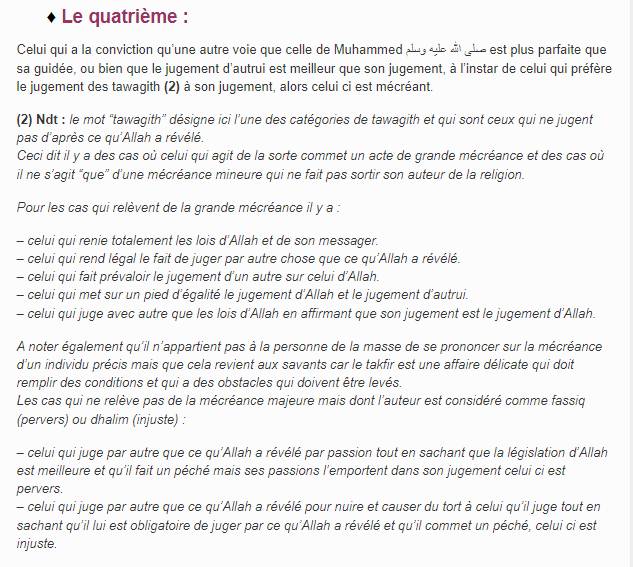 ♦ Le quatrième :

Celui qui a la conviction qu'une autre voie que celle de Muhammed صلى الله عليه وسلم est plus parfaite que sa guidée, ou bien que le jugement d'autrui est meilleur que son jugement, à l'instar de celui qui préfère le jugement des tawagith (2) à son jugement, alors celui ci est mécréant.

(2) Ndt : le mot "tawagith" désigne ici l'une des catégories de tawagith et qui sont ceux qui ne jugent pas d'après ce qu'Allah a révélé.
Ceci dit il y a des cas où celui qui agit de la sorte commet un acte de grande mécréance et des cas où il ne s'agit "que" d'une mécréance mineure qui ne fait pas sortir son auteur de la religion.

Pour les cas qui relèvent de la grande mécréance il y a :

– celui qui renie totalement les lois d'Allah et de son messager.
– celui qui rend légal le fait de juger par autre chose que ce qu'Allah a révélé.
– celui qui fait prévaloir le jugement d'un autre sur celui d'Allah.
– celui qui met sur un pied d'égalité le jugement d'Allah et le jugement d'autrui.
– celui qui juge avec autre que les lois d'Allah en affirmant que son jugement est le jugement d'Allah.

A noter également qu'il n'appartient pas à la personne de la masse de se prononcer sur la mécréance d'un individu précis mais que cela revient aux savants car le takfir est une affaire délicate qui doit remplir des conditions et qui a des obstacles qui doivent être levés.
Les cas qui ne relève pas de la mécréance majeure mais dont l'auteur est considéré comme fassiq (pervers) ou dhalim (injuste) :

– celui qui juge par autre que ce qu'Allah a révélé par passion tout en sachant que la législation d'Allah est meilleure et qu'il fait un péché mais ses passions l'emportent dans son jugement celui ci est pervers.
– celui qui juge par autre que ce qu'Allah a révélé pour nuire et causer du tort à celui qu'il juge tout en sachant qu'il lui est obligatoire de juger par ce qu'Allah a révélé et qu'il commet un péché, celui ci est injuste.